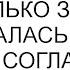 ЛЬКО З
АЛАСЬ
СОГЛА